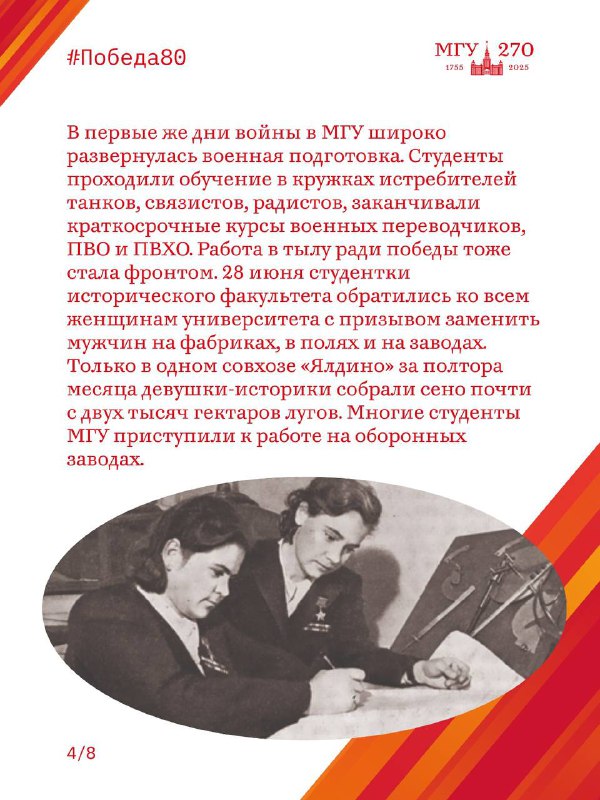 #Победа80

МГУ 270
1755 2025

В первые же дни войны в МГУ широко развернулась военная подготовка. Студенты проходили обучение в кружках истребителей танков, связистов, радистов, заканчивали краткосрочные курсы военных переводчиков, ПВО и ПВХО. Работа в тылу ради победы тоже стала фронтом. 28 июня студентки исторического факультета обратились ко всем женщинам университета с призывом заменить мужчин на фабриках, в полях и на заводах. Только в одном совхозе «Ялдино» за полтора месяца девушки-историки собрали сено почти с двух тысяч гектаров лугов. Многие студенты МГУ приступили к работе на оборонных заводах.

4/8